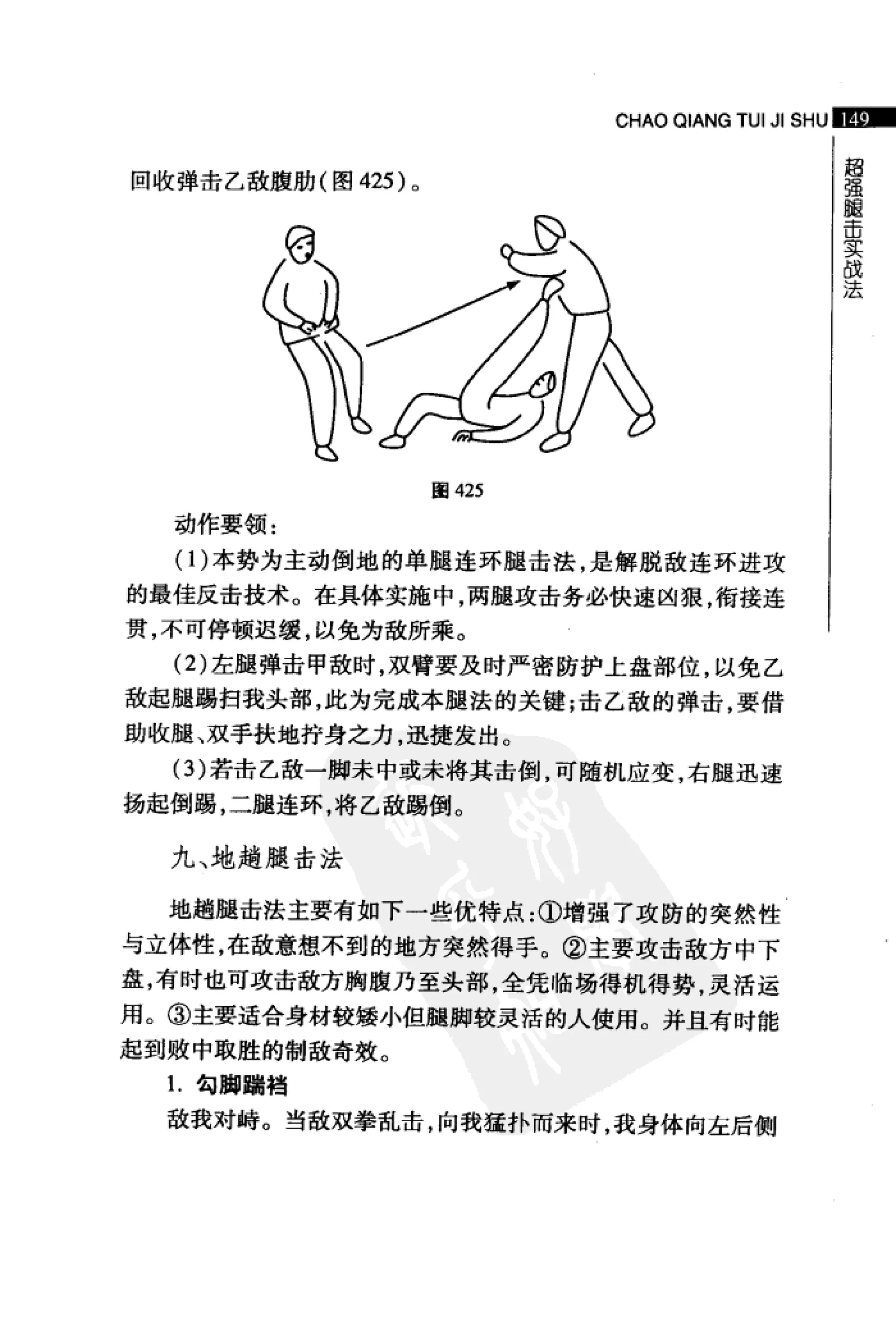 CHAO QIANG TUI JI SHU 149

超强腿击实战法

回收弹击乙敌腹肋(图 425)。

图 425

动作要领:

(1)本势为主动倒地的单腿连环腿击法,是解脱敌连环进攻的最佳反击技术。在具体实施中,两腿攻击务必快速凶狠,衔接连贯,不可停顿迟缓,以免为敌所乘。

(2)左腿弹击甲敌时,双臂要及时严密防护上盘部位,以免乙敌起腿踢扫我头部,此为完成本腿法的关键;击乙敌的弹击,要借助收腿、双手扶地拧身之力,迅捷发出。

(3)若击乙敌一脚未中或未将其击倒,可随机应变,右腿迅速扬起倒踢,二腿连环,将乙敌踢倒。

九、地趟腿击法

地趟腿击法主要有如下一些优特点:①增强了攻防的突然性与立体性,在敌意想不到的地方突然得手。②主要攻击敌方中下盘,有时也可攻击敌方胸腹乃至头部,全凭临场得机得势,灵活运用。③主要适合身材较矮小但腿脚较灵活的人使用。并且有时能起到败中取胜的制敌奇效。

1. 勾脚踹裆

敌我对峙。当敌双拳乱击,向我猛扑而来时,我身体向左后侧